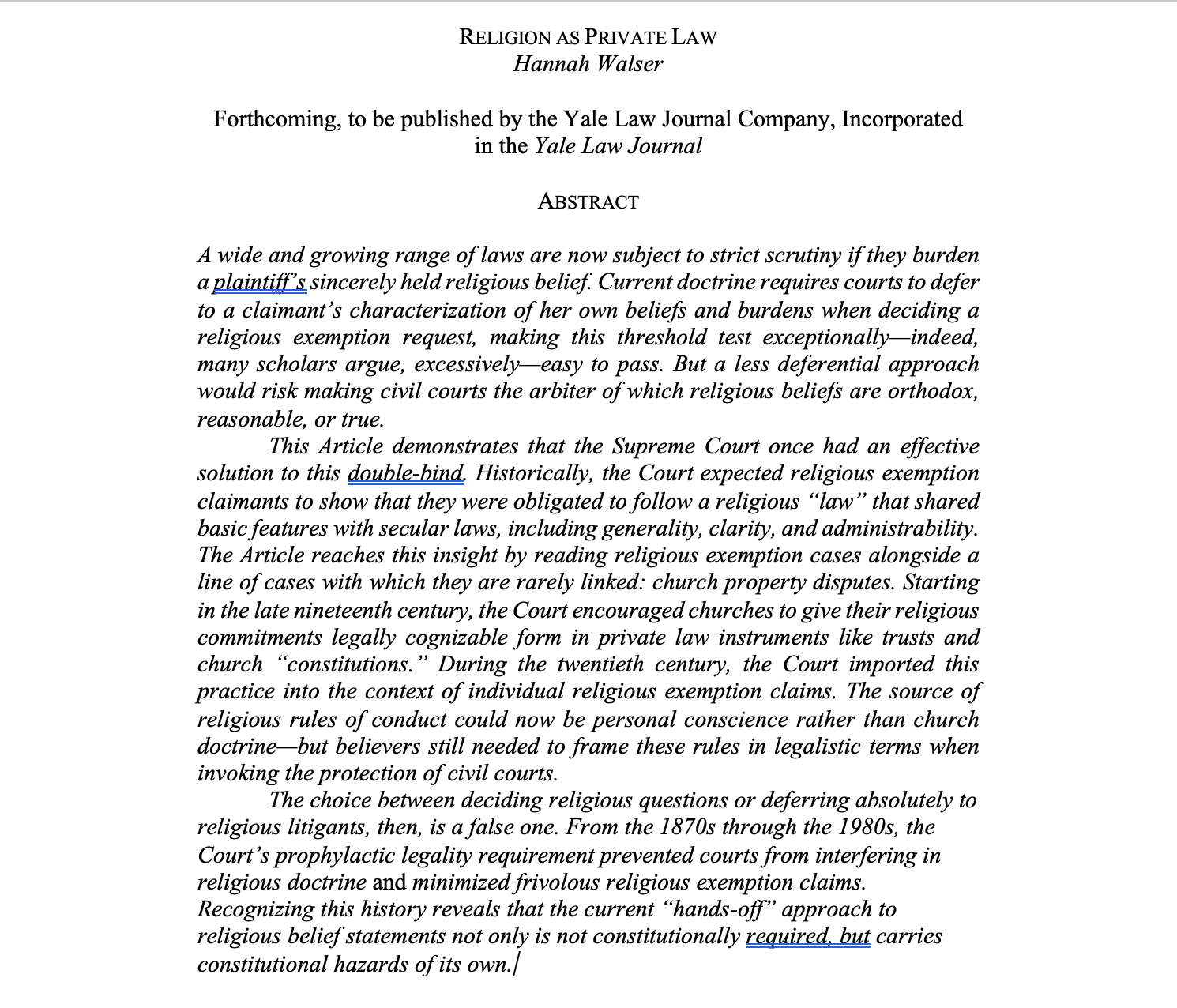 RELIGION AS PRIVATE LAW
Hannah Walser

Forthcoming, to be published by the Yale Law Journal Company, Incorporated in the Yale Law Journal

ABSTRACT

A wide and growing range of laws are now subject to strict scrutiny if they burden a plaintiff's sincerely held religious belief. Current doctrine requires courts to defer to a claimant's characterization of her own beliefs and burdens when deciding a religious exemption request, making this threshold test exceptionally—indeed, many scholars argue, excessively—easy to pass. But a less deferential approach would risk making civil courts the arbiter of which religious beliefs are orthodox, reasonable, or true.

This Article demonstrates that the Supreme Court once had an effective solution to this double-bind. Historically, the Court expected religious exemption claimants to show that they were obligated to follow a religious "law" that shared basic features with secular laws, including generality, clarity, and administrability. The Article reaches this insight by reading religious exemption cases alongside a line of cases with which they are rarely linked: church property disputes. Starting in the late nineteenth century, the Court encouraged churches to give their religious commitments legally cognizable form in private law instruments like trusts and church "constitutions." During the twentieth century, the Court imported this practice into the context of individual religious exemption claims. The source of religious rules of conduct could now be personal conscience rather than church doctrine—but believers still needed to frame these rules in legalistic terms when invoking the protection of civil courts.

The choice between deciding religious questions or deferring absolutely to religious litigants, then, is a false one. From the 1870s through the 1980s, the Court's prophylactic legality requirement prevented courts from interfering in religious doctrine and minimized frivolous religious exemption claims. Recognizing this history reveals that the current "hands-off" approach to religious belief statements not only is not constitutionally required, but carries constitutional hazards of its own.